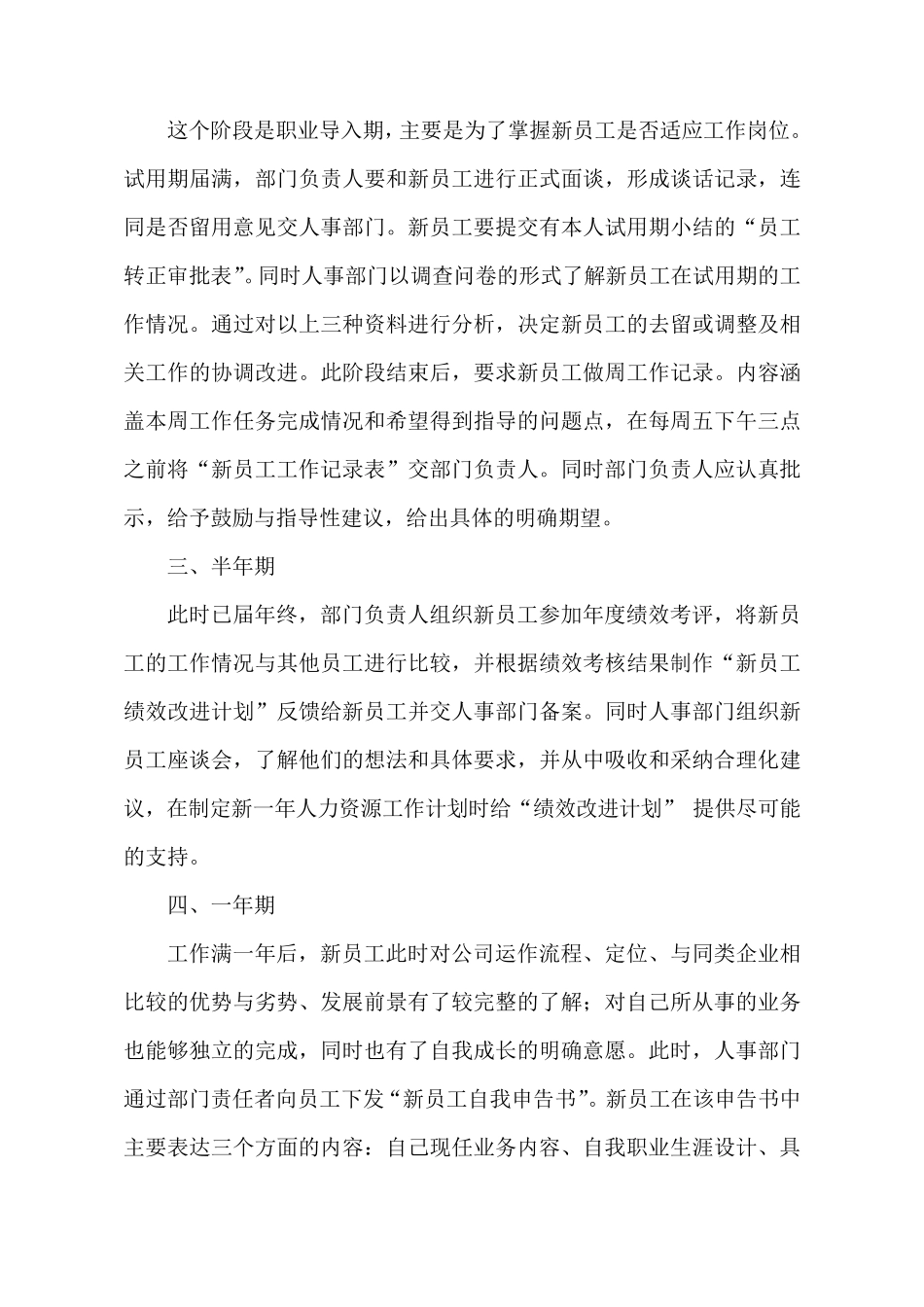 这个阶段是职业导入期，主要是为了掌握新员工是否适应工作岗位。试用期届满，部门负责人要和新员工进行正式面谈，形成谈话记录，连同是否留用意见交人事部门。新员工要提交有本人试用期小结的“员工转正审批表”。同时人事部门以调查问卷的形式了解新员工在试用期的工作情况。通过对以上三种资料进行分析，决定新员工的去留或调整及相关工作的协调改进。此阶段结束后，要求新员工做周工作记录。内容涵盖本周工作任务完成情况和希望得到指导的问题点，在每周五下午三点之前将“新员工工作记录表”交部门负责人。同时部门负责人应认真批示，给予鼓励与指导性建议，给出具体的明确期望。

三、半年期

此时已届年终，部门负责人组织新员工参加年度绩效考评，将新员工的工作情况与其他员工进行比较，并根据绩效考核结果制作“新员工绩效改进计划”反馈给新员工并交人事部门备案。同时人事部门组织新员工座谈会，了解他们的想法和具体要求，并从中吸收和采纳合理化建议，在制定新一年人力资源工作计划时给“绩效改进计划” 提供尽可能的支持。

四、一年期

工作满一年后，新员工此时对公司运作流程、定位、与同类企业相比较的优势与劣势、发展前景有了较完整的了解；对自己所从事的业务也能够独立的完成，同时也有了自我成长的明确意愿。此时，人事部门通过部门责任者向员工下发“新员工自我申告书”。新员工在该申告书中主要表达三个方面的内容：自己现任业务内容、自我职业生涯设计、具